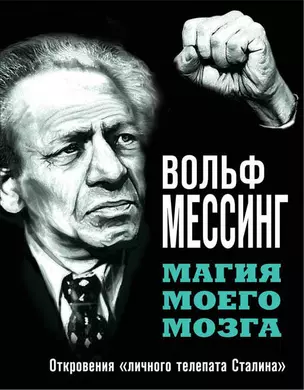 ВОЛЬФ
МЕССИНГ

МАГИЯ
МОЕГО
МОЗГА

Откровения «личного телепата Сталина»